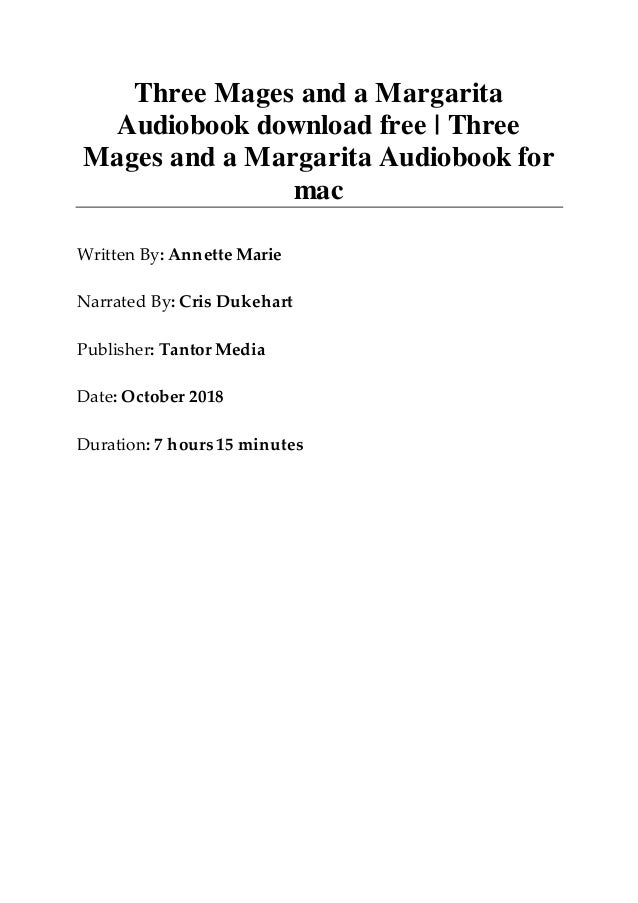 Three Mages and a Margarita Audiobook download free | Three Mages and a Margarita Audiobook for mac

Written By: Annette Marie

Narrated By: Cris Dukehart

Publisher: Tantor Media

Date: October 2018

Duration: 7 hours 15 minutes